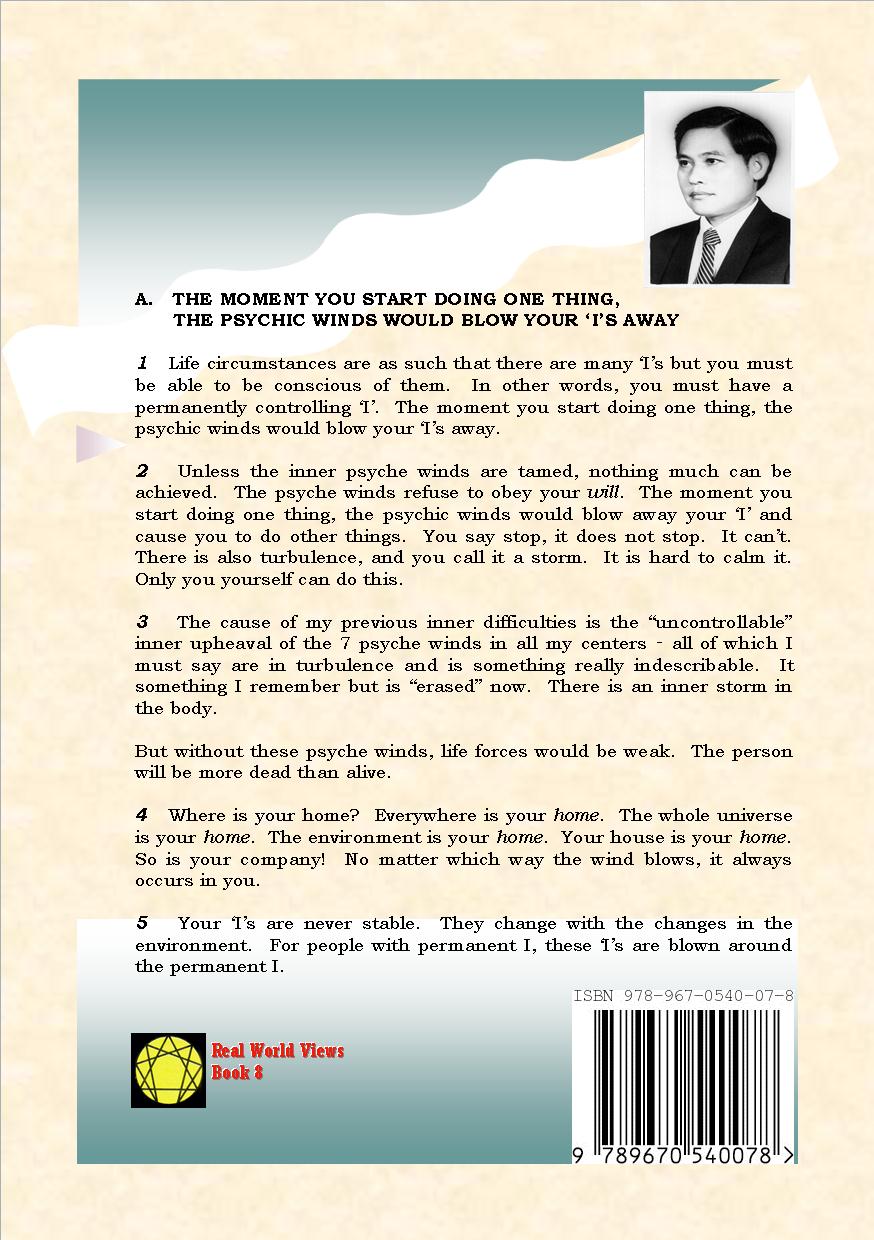 A. THE MOMENT YOU START DOING ONE THING, THE PSYCHIC WINDS WOULD BLOW YOUR 'I'S AWAY

1 Life circumstances are as such that there are many 'I's but you must be able to be conscious of them. In other words, you must have a permanently controlling 'I'. The moment you start doing one thing, the psychic winds would blow your 'I's away.

2 Unless the inner psyche winds are tamed, nothing much can be achieved. The psyche winds refuse to obey your will. The moment you start doing one thing, the psychic winds would blow away your 'I' and cause you to do other things. You say stop, it does not stop. It can't. There is also turbulence, and you call it a storm. It is hard to calm it. Only you yourself can do this.

3 The cause of my previous inner difficulties is the "uncontrollable" inner upheaval of the 7 psyche winds in all my centers - all of which I must say are in turbulence and is something really indescribable. It something I remember but is "erased" now. There is an inner storm in the body.

But without these psyche winds, life forces would be weak. The person will be more dead than alive.

4 Where is your home? Everywhere is your home. The whole universe is your home. The environment is your home. Your house is your home. So is your company! No matter which way the wind blows, it always occurs in you.

5 Your 'I's are never stable. They change with the changes in the environment. For people with permanent I, these 'I's are blown around the permanent I.

ISBN 978-967-0540-07-8

Real World Views
Book 8

9 789670 540078 >